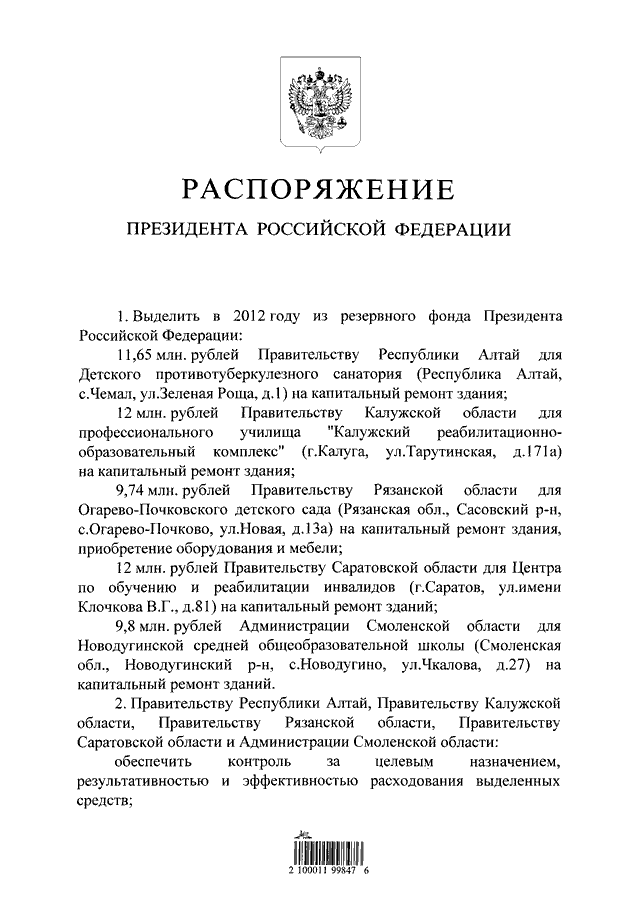 РАСПОРЯЖЕНИЕ

ПРЕЗИДЕНТА РОССИЙСКОЙ ФЕДЕРАЦИИ

1. Выделить в 2012 году из резервного фонда Президента Российской Федерации:

11,65 млн. рублей Правительству Республики Алтай для Детского противотуберкулезного санатория (Республика Алтай, с.Чемал, ул.Зеленая Роща, д.1) на капитальный ремонт здания;

12 млн. рублей Правительству Калужской области для профессионального училища "Калужский реабилитационно-образовательный комплекс" (г.Калуга, ул.Тарутинская, д.171а) на капитальный ремонт здания;

9,74 млн. рублей Правительству Рязанской области для Огарево-Почковского детского сада (Рязанская обл., Сасовский р-н, с.Огарево-Почково, ул.Новая, д.13а) на капитальный ремонт здания, приобретение оборудования и мебели;

12 млн. рублей Правительству Саратовской области для Центра по обучению и реабилитации инвалидов (г.Саратов, ул.имени Клочкова В.Г., д.81) на капитальный ремонт зданий;

9,8 млн. рублей Администрации Смоленской области для Новодугинской средней общеобразовательной школы (Смоленская обл., Новодугинский р-н, с.Новодугино, ул.Чкалова, д.27) на капитальный ремонт зданий.

2. Правительству Республики Алтай, Правительству Калужской области, Правительству Рязанской области, Правительству Саратовской области и Администрации Смоленской области:

обеспечить контроль за целевым назначением, результативностью и эффективностью расходования выделенных средств;

2 100011 99847 6